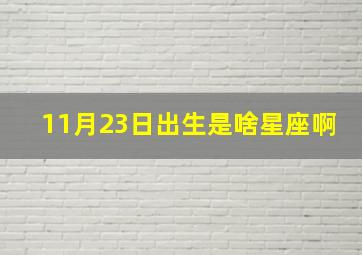 11月23日出生是啥星座啊